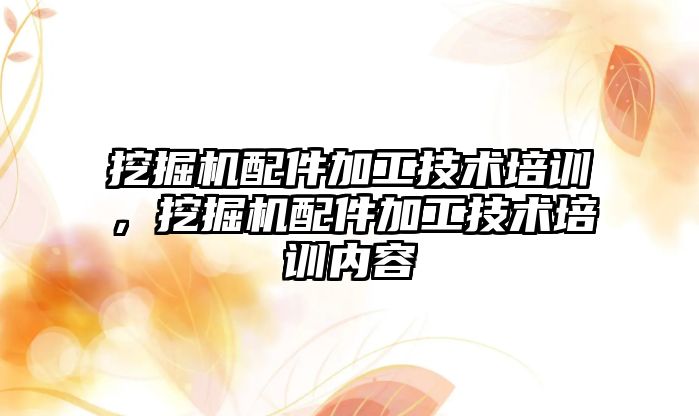 挖掘机配件加工技术培训，挖掘机配件加工技术培训内容